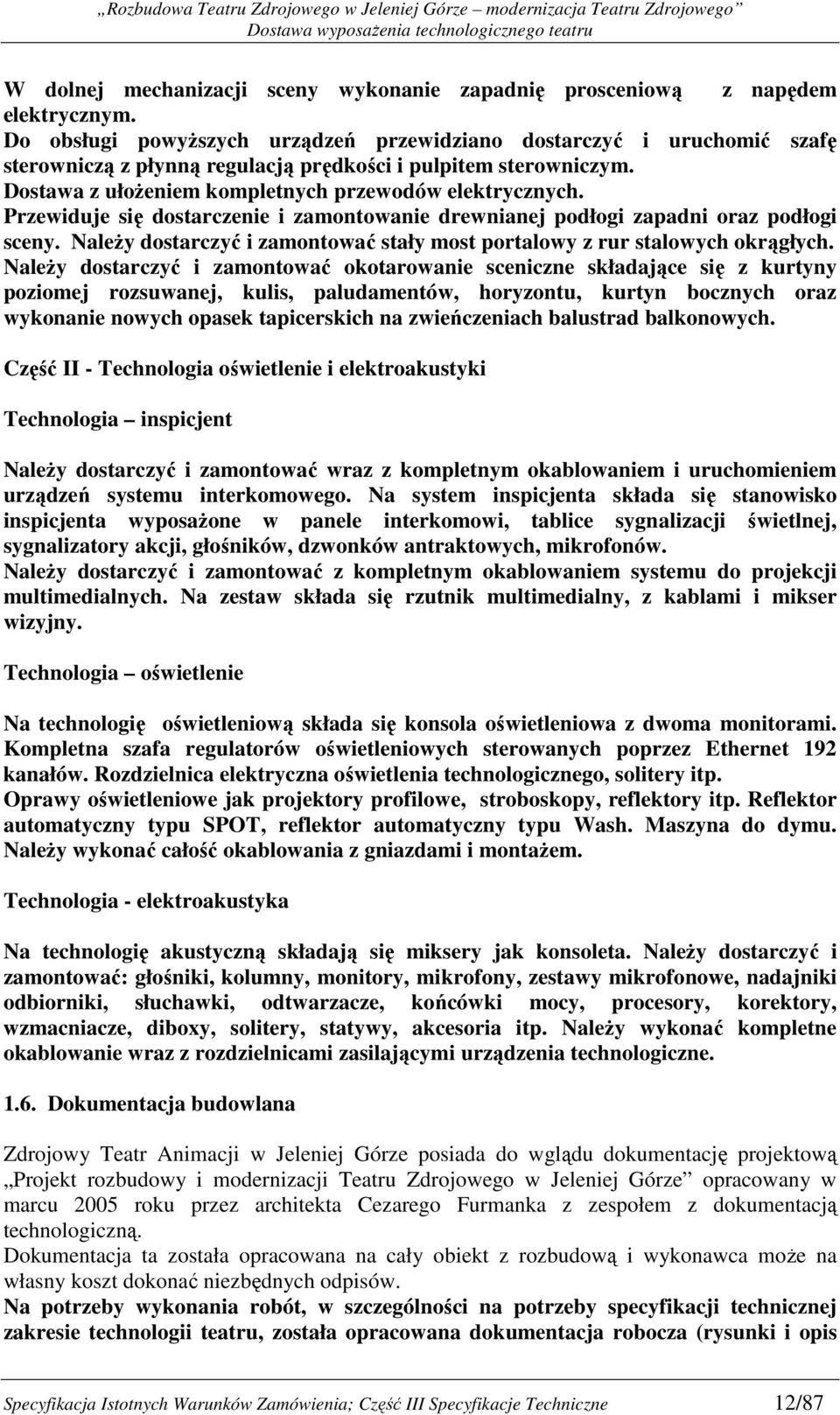 „Rozbudowa Teatru Zdrojowego w Jeleniej Górze – modernizacja Teatru Zdrojowego”
Dostawa wyposażenia technologicznego teatru

W dolnej mechanizacji sceny wykonanie zapadnię prosceniową z napędem elektrycznym.
Do obsługi powyższych urządzeń przewidziano dostarczyć i uruchomić szafę sterowniczą z płynną regulacją prędkości i pulpitem sterowniczym.
Dostawa z ułożeniem kompletnych przewodów elektrycznych.
Przewiduje się dostarczenie i zamontowanie drewnianej podłogi zapadni oraz podłogi sceny. Należy dostarczyć i zamontować stały most portalowy z rur stalowych okrągłych.
Należy dostarczyć i zamontować okotarowanie sceniczne składające się z kurtyny poziomej rozsuwanej, kulis, paludamentów, horyzontu, kurtyn bocznych oraz wykonanie nowych opasek tapicerskich na zwieńczeniach balustrad balkonowych.

Część II - Technologia oświetlenie i elektroakustyki

Technologia – inspicjent

Należy dostarczyć i zamontować wraz z kompletnym okablowaniem i uruchomieniem urządzeń systemu interkomowego. Na system inspicjenta składa się stanowisko inspicjenta wyposażone w panele interkomowi, tablice sygnalizacji świetlnej, sygnalizatory akcji, głośników, dzwonków antraktowych, mikrofonów.
Należy dostarczyć i zamontować z kompletnym okablowaniem systemu do projekcji multimedialnych. Na zestaw składa się rzutnik multimedialny, z kablami i mikser wizyjny.

Technologia – oświetlenie

Na technologię oświetleniową składa się konsola oświetleniowa z dwoma monitorami. Kompletna szafa regulatorów oświetleniowych sterowanych poprzez Ethernet 192 kanałów. Rozdzielnica elektryczna oświetlenia technologicznego, solitery itp.
Oprawy oświetleniowe jak projektory profilowe, stroboskopy, reflektory itp. Reflektor automatyczny typu SPOT, reflektor automatyczny typu Wash. Maszyna do dymu. Należy wykonać całość okablowania z gniazdami i montażem.

Technologia - elektroakustyka

Na technologię akustyczną składają się miksery jak konsoleta. Należy dostarczyć i zamontować: głośniki, kolumny, monitory, mikrofony, zestawy mikrofonowe, nadajniki odbiorniki, słuchawki, odtwarzacze, końcówki mocy, procesory, korektory, wzmacniacze, diboxy, solitery, statywy, akcesoria itp. Należy wykonać kompletne okablowanie wraz z rozdzielnicami zasilającymi urządzenia technologiczne.

1.6. Dokumentacja budowlana

Zdrojowy Teatr Animacji w Jeleniej Górze posiada do wglądu dokumentację projektową „Projekt rozbudowy i modernizacji Teatru Zdrojowego w Jeleniej Górze” opracowany w marcu 2005 roku przez architekta Cezarego Furmanka z zespołem z dokumentacją technologiczną.
Dokumentacja ta została opracowana na cały obiekt z rozbudową i wykonawca może na własny koszt dokonać niezbędnych odpisów.
Na potrzeby wykonania robót, w szczególności na potrzeby specyfikacji technicznej zakresie technologii teatru, została opracowana dokumentacja robocza (rysunki i opis

Specyfikacja Istotnych Warunków Zamówienia; Część III Specyfikacje Techniczne 12/87